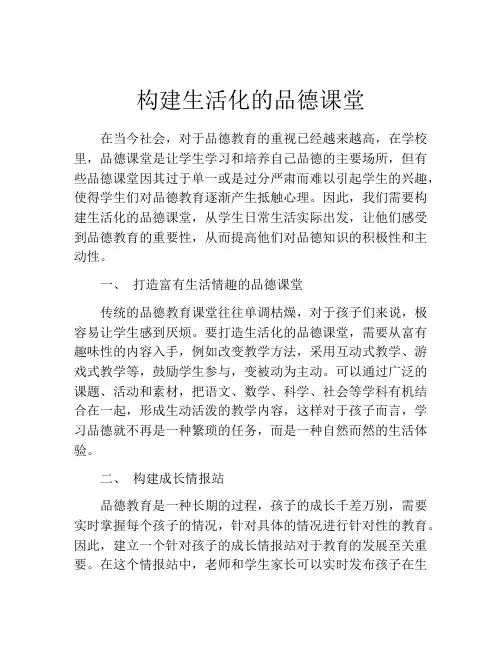 构建生活化的品德课堂

在当今社会，对于品德教育的重视已经越来越高，在学校里，品德课堂是让学生学习和培养自己品德的主要场所，但有些品德课堂因其过于单一或是过分严肃而难以引起学生的兴趣，使得学生们对品德教育逐渐产生抵触心理。因此，我们需要构建生活化的品德课堂，从学生日常生活实际出发，让他们感受到品德教育的重要性，从而提高他们对品德知识的积极性和主动性。

一、 打造富有生活情趣的品德课堂

传统的品德教育课堂往往单调枯燥，对于孩子们来说，极容易让学生感到厌烦。要打造生活化的品德课堂，需要从富有趣味性的内容入手，例如改变教学方法，采用互动式教学、游戏式教学等，鼓励学生参与，变被动为主动。可以通过广泛的课题、活动和素材，把语文、数学、科学、社会等学科有机结合在一起，形成生动活泼的教学内容，这样对于孩子而言，学习品德就不再是一种繁琐的任务，而是一种自然而然的生活体验。

二、 构建成长情报站

品德教育是一种长期的过程，孩子的成长千差万别，需要实时掌握每个孩子的情况，针对具体的情况进行针对性的教育。因此，建立一个针对孩子的成长情报站对于教育的发展至关重要。在这个情报站中，老师和学生家长可以实时发布孩子在生